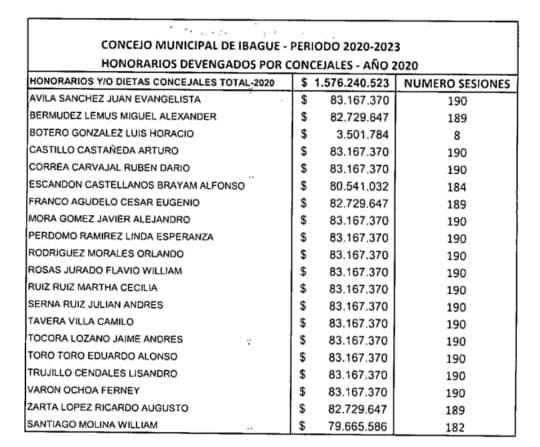 CONCEJO MUNICIPAL DE IBAGUE - PERIODO 2020-2023
HONORARIOS DEVENGADOS POR CONCEJALES - AÑO 2020

| HONORARIOS Y/O DIETAS CONCEJALES TOTAL-2020 | $ 1.576.240.523 | NUMERO SESIONES |
|---|---|---|
| AVILA SANCHEZ JUAN EVANGELISTA | $ 83.167.370 | 190 |
| BERMUDEZ LEMUS MIGUEL ALEXANDER | $ 82.729.647 | 189 |
| BOTERO GONZALEZ LUIS HORACIO | $ 3.501.784 | 8 |
| CASTILLO CASTAÑEDA ARTURO | $ 83.167.370 | 190 |
| CORREA CARVAJAL RUBEN DARIO | $ 83.167.370 | 190 |
| ESCANDON CASTELLANOS BRAYAM ALFONSO | $ 80.541.032 | 184 |
| FRANCO AGUDELO CESAR EUGENIO | $ 82.729.647 | 189 |
| MORA GOMEZ JAVIER ALEJANDRO | $ 83.167.370 | 190 |
| PERDOMO RAMIREZ LINDA ESPERANZA | $ 83.167.370 | 190 |
| RODRIGUEZ MORALES ORLANDO | $ 83.167.370 | 190 |
| ROSAS JURADO FLAVIO WILLIAM | $ 83.167.370 | 190 |
| RUIZ RUIZ MARTHA CECILIA | $ 83.167.370 | 190 |
| SERNA RUIZ JULIAN ANDRES | $ 83.167.370 | 190 |
| TAVERA VILLA CAMILO | $ 83.167.370 | 190 |
| TOCORA LOZANO JAIME ANDRES | $ 83.167.370 | 190 |
| TORO TORO EDUARDO ALONSO | $ 83.167.370 | 190 |
| TRUJILLO CENDALES LISANDRO | $ 83.167.370 | 190 |
| VARON OCHOA FERNEY | $ 83.167.370 | 190 |
| ZARTA LOPEZ RICARDO AUGUSTO | $ 82.729.647 | 189 |
| SANTIAGO MOLINA WILLIAM | $ 79.665.586 | 182 |